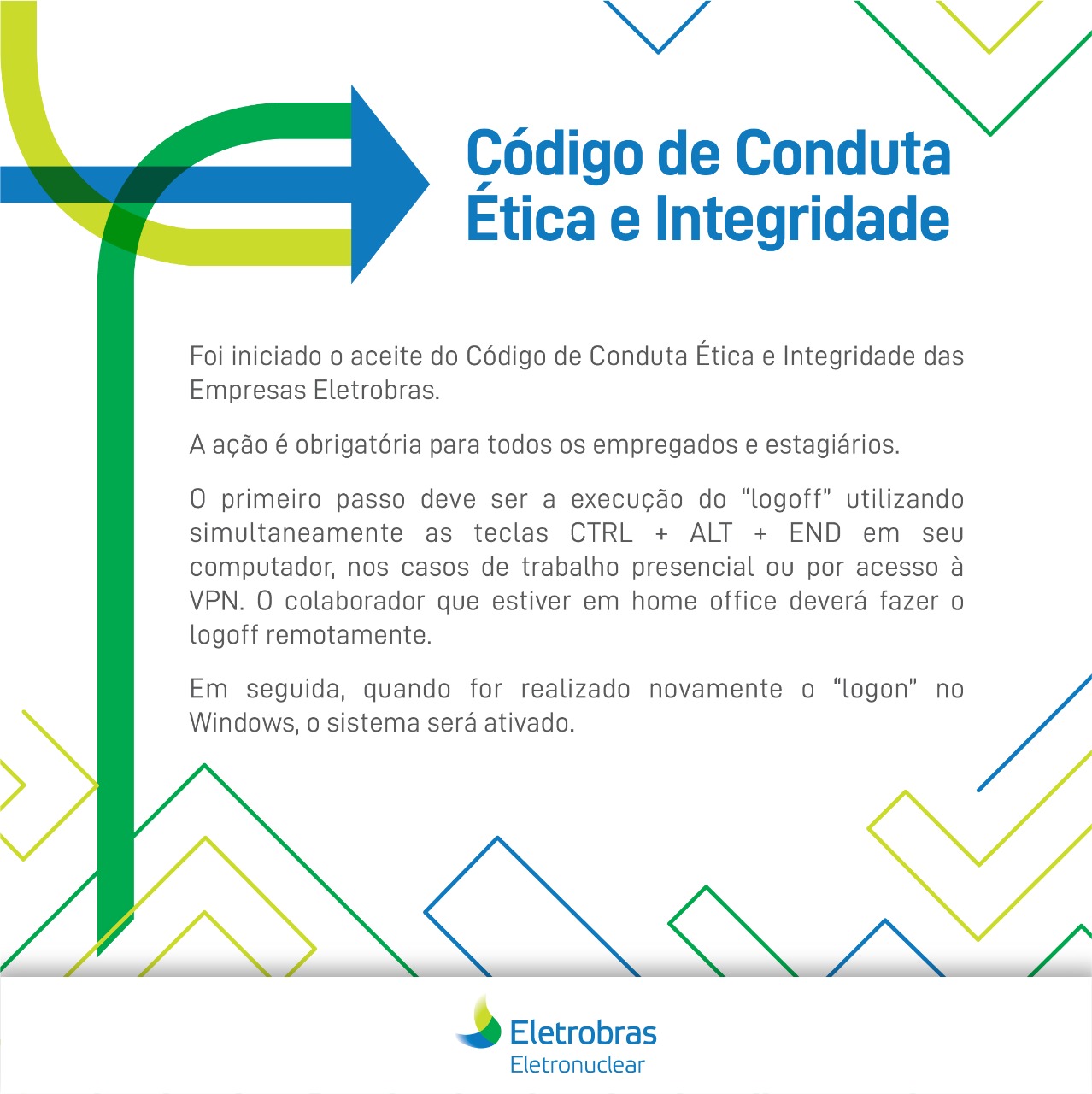 Código de Conduta Ética e Integridade

Foi iniciado o aceite do Código de Conduta Ética e Integridade das Empresas Eletrobras.

A ação é obrigatória para todos os empregados e estagiários.

O primeiro passo deve ser a execução do "logoff" utilizando simultaneamente as teclas CTRL + ALT + END em seu computador, nos casos de trabalho presencial ou por acesso à VPN. O colaborador que estiver em home office deverá fazer o logoff remotamente.

Em seguida, quando for realizado novamente o "logon" no Windows, o sistema será ativado.

Eletrobras
Eletronuclear